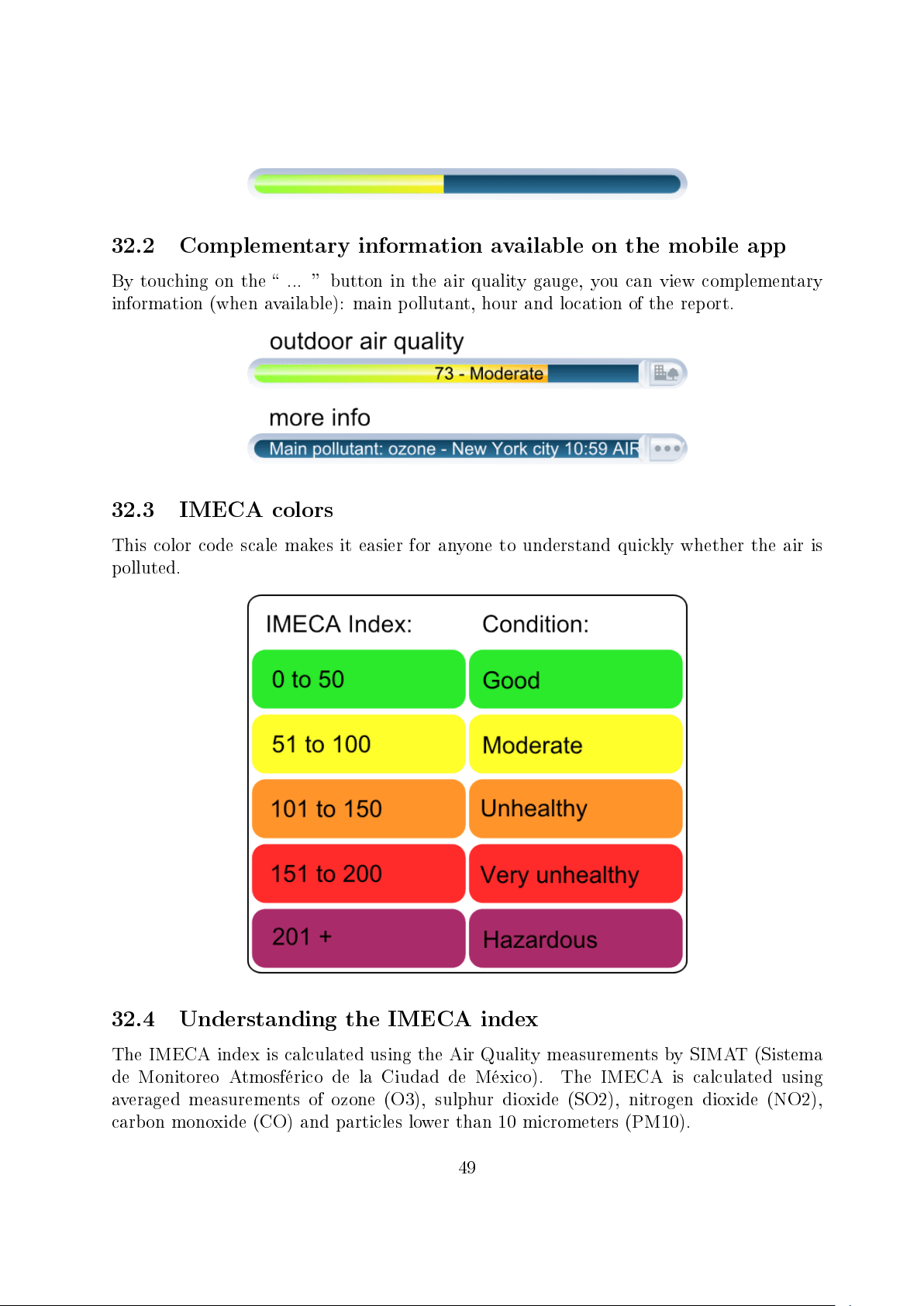 32.2 Complementary information available on the mobile app

By touching on the " ... " button in the air quality gauge, you can view complementary information (when available): main pollutant, hour and location of the report.

outdoor air quality

73 - Moderate

more info

Main pollutant: ozone - New York city 10:59 AIR

32.3 IMECA colors

This color code scale makes it easier for anyone to understand quickly whether the air is polluted.

| IMECA Index: | Condition: |
|---|---|
| 0 to 50 | Good |
| 51 to 100 | Moderate |
| 101 to 150 | Unhealthy |
| 151 to 200 | Very unhealthy |
| 201 + | Hazardous |

32.4 Understanding the IMECA index

The IMECA index is calculated using the Air Quality measurements by SIMAT (Sistema de Monitoreo Atmosférico de la Ciudad de México). The IMECA is calculated using averaged measurements of ozone (O3), sulphur dioxide (SO2), nitrogen dioxide (NO2), carbon monoxide (CO) and particles lower than 10 micrometers (PM10).

49